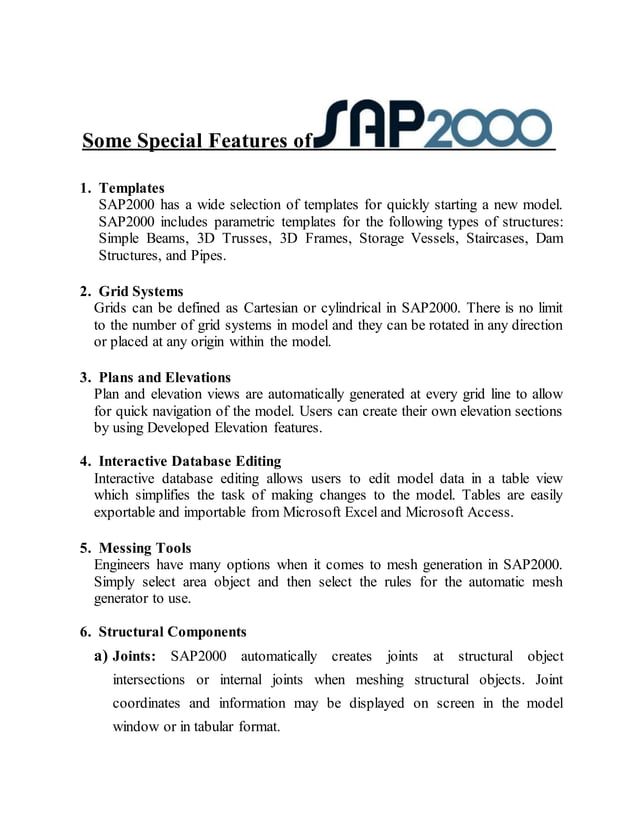 Some Special Features of SAP2000

1. Templates
SAP2000 has a wide selection of templates for quickly starting a new model. SAP2000 includes parametric templates for the following types of structures: Simple Beams, 3D Trusses, 3D Frames, Storage Vessels, Staircases, Dam Structures, and Pipes.

2. Grid Systems
Grids can be defined as Cartesian or cylindrical in SAP2000. There is no limit to the number of grid systems in model and they can be rotated in any direction or placed at any origin within the model.

3. Plans and Elevations
Plan and elevation views are automatically generated at every grid line to allow for quick navigation of the model. Users can create their own elevation sections by using Developed Elevation features.

4. Interactive Database Editing
Interactive database editing allows users to edit model data in a table view which simplifies the task of making changes to the model. Tables are easily exportable and importable from Microsoft Excel and Microsoft Access.

5. Messing Tools
Engineers have many options when it comes to mesh generation in SAP2000. Simply select area object and then select the rules for the automatic mesh generator to use.

6. Structural Components
a) Joints: SAP2000 automatically creates joints at structural object intersections or internal joints when meshing structural objects. Joint coordinates and information may be displayed on screen in the model window or in tabular format.